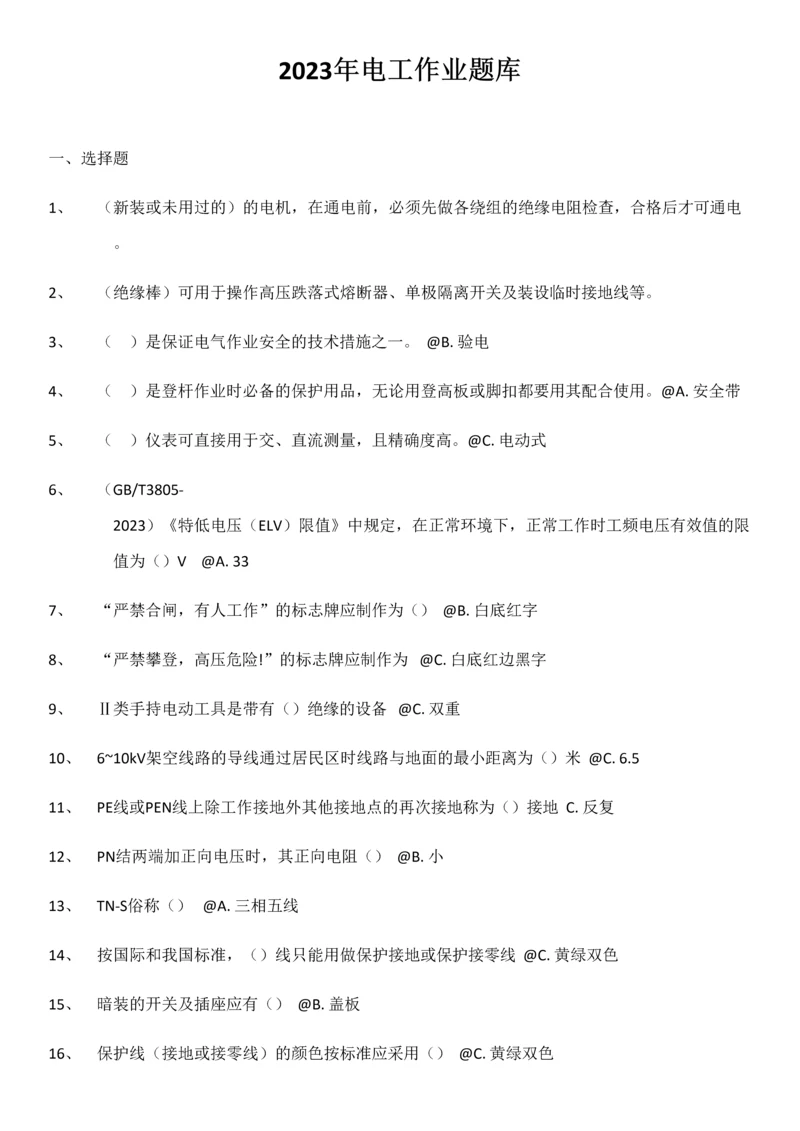 2023年电工作业题库

一、选择题

1、 （新装或未用过的）的电机，在通电前，必须先做各绕组的绝缘电阻检查，合格后才可通电。

2、 （绝缘棒）可用于操作高压跌落式熔断器、单极隔离开关及装设临时接地线等。

3、 （ ）是保证电气作业安全的技术措施之一。 @B. 验电

4、 （ ）是登杆作业时必备的保护用品，无论用登高板或脚扣都要用其配合使用。@A. 安全带

5、 （ ）仪表可直接用于交、直流测量，且精确度高。@C. 电动式

6、 （GB/T3805-2023）《特低电压（ELV）限值》中规定，在正常环境下，正常工作时工频电压有效值的限值为（）V @A. 33

7、 “严禁合闸，有人工作”的标志牌应制作为（） @B. 白底红字

8、 “严禁攀登，高压危险!”的标志牌应制作为 @C. 白底红边黑字

9、 Ⅱ类手持电动工具是带有（）绝缘的设备 @C. 双重

10、 6~10kV架空线路的导线通过居民区时线路与地面的最小距离为（）米 @C. 6.5

11、 PE线或PEN线上除工作接地外其他接地点的再次接地称为（）接地 C. 反复

12、 PN结两端加正向电压时，其正向电阻（） @B. 小

13、 TN-S俗称（） @A. 三相五线

14、 按国际和我国标准，（）线只能用做保护接地或保护接零线 @C. 黄绿双色

15、 暗装的开关及插座应有（） @B. 盖板

16、 保护线（接地或接零线）的颜色按标准应采用（） @C. 黄绿双色